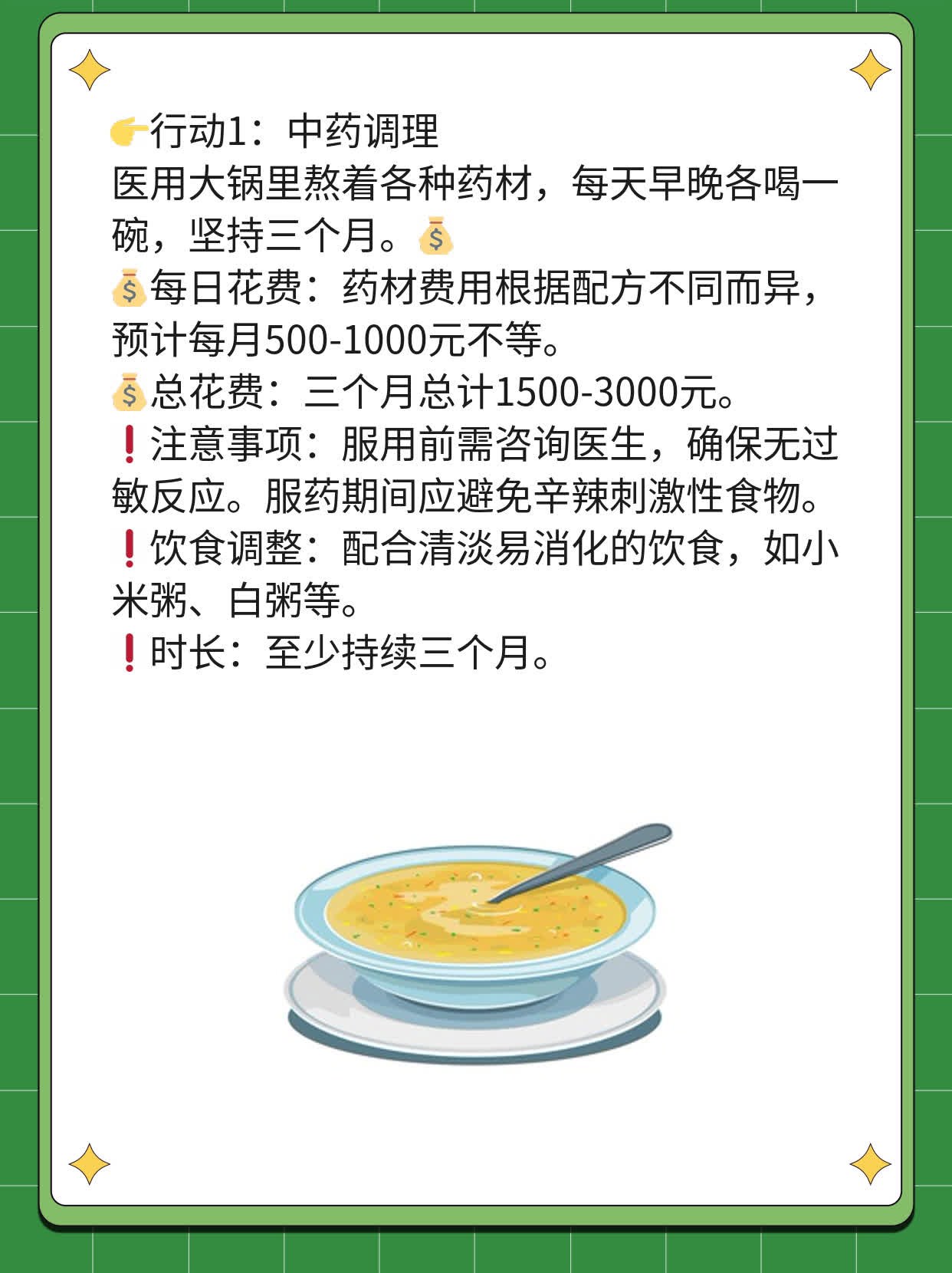 👉行动1：中药调理
医用大锅里熬着各种药材，每天早晚各喝一碗，坚持三个月。💰
💰每日花费：药材费用根据配方不同而异，预计每月500-1000元不等。
💰总花费：三个月总计1500-3000元。
❗注意事项：服用前需咨询医生，确保无过敏反应。服药期间应避免辛辣刺激性食物。
❗饮食调整：配合清淡易消化的饮食，如小米粥、白粥等。
❗时长：至少持续三个月。